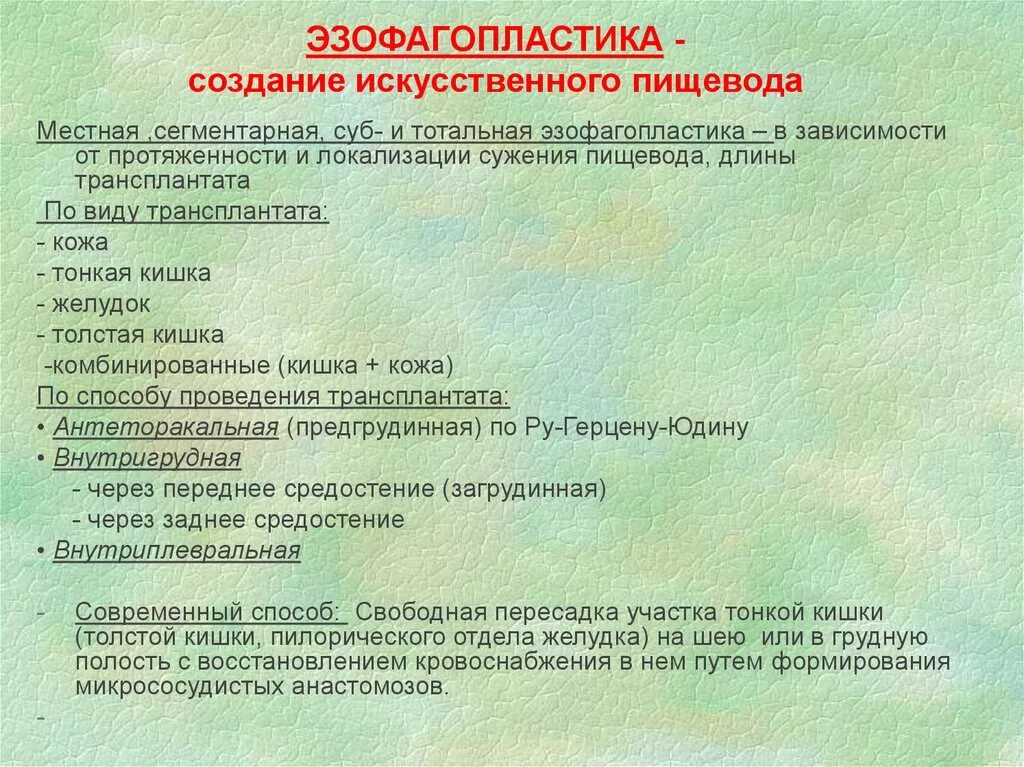 ЭЗОФАГОПЛАСТИКА -
создание искусственного пищевода

Местная ,сегментарная, суб- и тотальная эзофагопластика – в зависимости от протяженности и локализации сужения пищевода, длины трансплантата

По виду трансплантата:
- кожа
- тонкая кишка
- желудок
- толстая кишка
-комбинированные (кишка + кожа)

По способу проведения трансплантата:
• Антеторакальная (предгрудинная) по Ру-Герцену-Юдину
• Внутригрудная
- через переднее средостение (загрудинная)
- через заднее средостение
• Внутриплевральная

- Современный способ: Свободная пересадка участка тонкой кишки (толстой кишки, пилорического отдела желудка) на шею или в грудную полость с восстановлением кровоснабжения в нем путем формирования микрососудистых анастомозов.
-